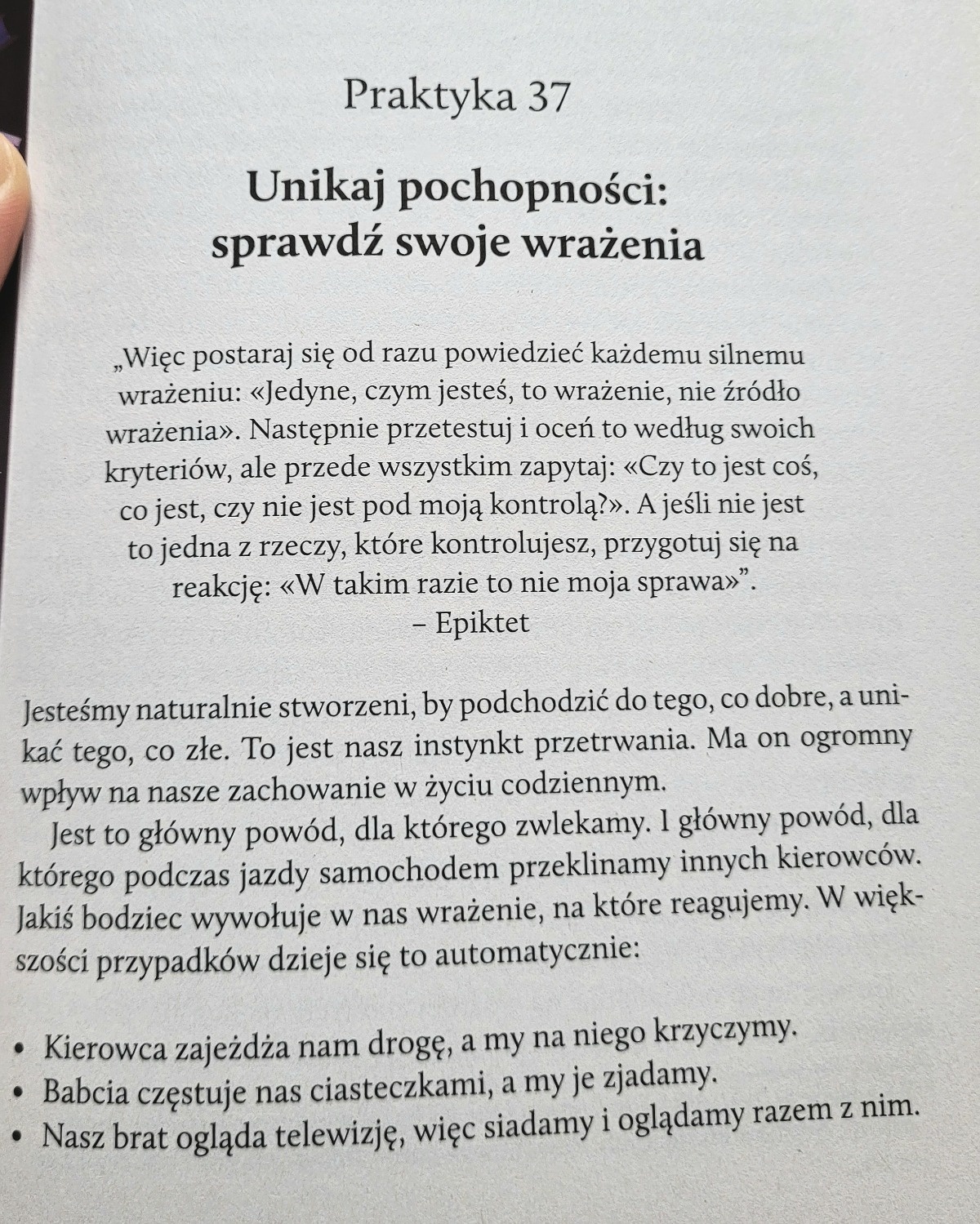 Praktyka 37

Unikaj pochopności: sprawdź swoje wrażenia

„Więc postaraj się od razu powiedzieć każdemu silnemu wrażeniu: «Jedyne, czym jesteś, to wrażenie, nie źródło wrażenia». Następnie przetestuj i oceń to według swoich kryteriów, ale przede wszystkim zapytaj: «Czy to jest coś, co jest, czy nie jest pod moją kontrolą?». A jeśli nie jest to jedna z rzeczy, które kontrolujesz, przygotuj się na reakcję: «W takim razie to nie moja sprawa»”.
– Epiktet

Jesteśmy naturalnie stworzeni, by podchodzić do tego, co dobre, a unikać tego, co złe. To jest nasz instynkt przetrwania. Ma on ogromny wpływ na nasze zachowanie w życiu codziennym.

Jest to główny powód, dla którego zwlekamy. I główny powód, dla którego podczas jazdy samochodem przeklinamy innych kierowców. Jakiś bodziec wywołuje w nas wrażenie, na które reagujemy. W większości przypadków dzieje się to automatycznie:

• Kierowca zajeżdża nam drogę, a my na niego krzyczymy.
• Babcia częstuje nas ciasteczkami, a my je zjadamy.
• Nasz brat ogląda telewizję, więc siadamy i oglądamy razem z nim.